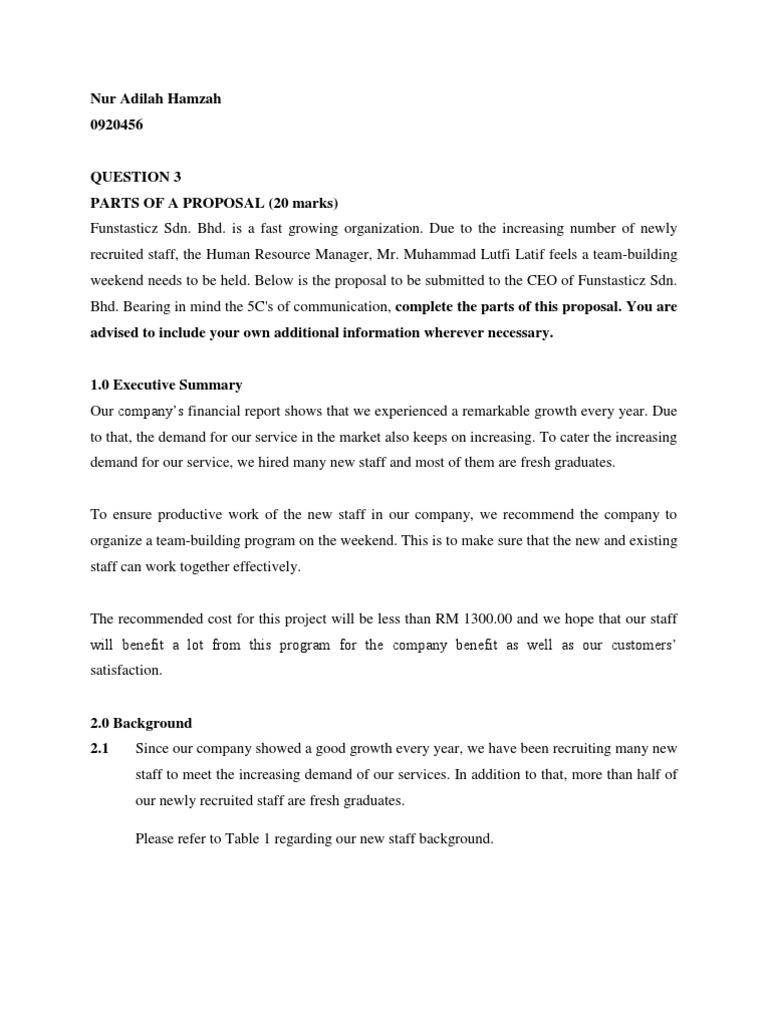 Nur Adilah Hamzah
0920456

QUESTION 3
PARTS OF A PROPOSAL (20 marks)
Funstasticz Sdn. Bhd. is a fast growing organization. Due to the increasing number of newly recruited staff, the Human Resource Manager, Mr. Muhammad Lutfi Latif feels a team-building weekend needs to be held. Below is the proposal to be submitted to the CEO of Funstasticz Sdn. Bhd. Bearing in mind the 5C's of communication, complete the parts of this proposal. You are advised to include your own additional information wherever necessary.

1.0 Executive Summary
Our company's financial report shows that we experienced a remarkable growth every year. Due to that, the demand for our service in the market also keeps on increasing. To cater the increasing demand for our service, we hired many new staff and most of them are fresh graduates.

To ensure productive work of the new staff in our company, we recommend the company to organize a team-building program on the weekend. This is to make sure that the new and existing staff can work together effectively.

The recommended cost for this project will be less than RM 1300.00 and we hope that our staff will benefit a lot from this program for the company benefit as well as our customers' satisfaction.

2.0 Background
2.1 Since our company showed a good growth every year, we have been recruiting many new staff to meet the increasing demand of our services. In addition to that, more than half of our newly recruited staff are fresh graduates.

Please refer to Table 1 regarding our new staff background.